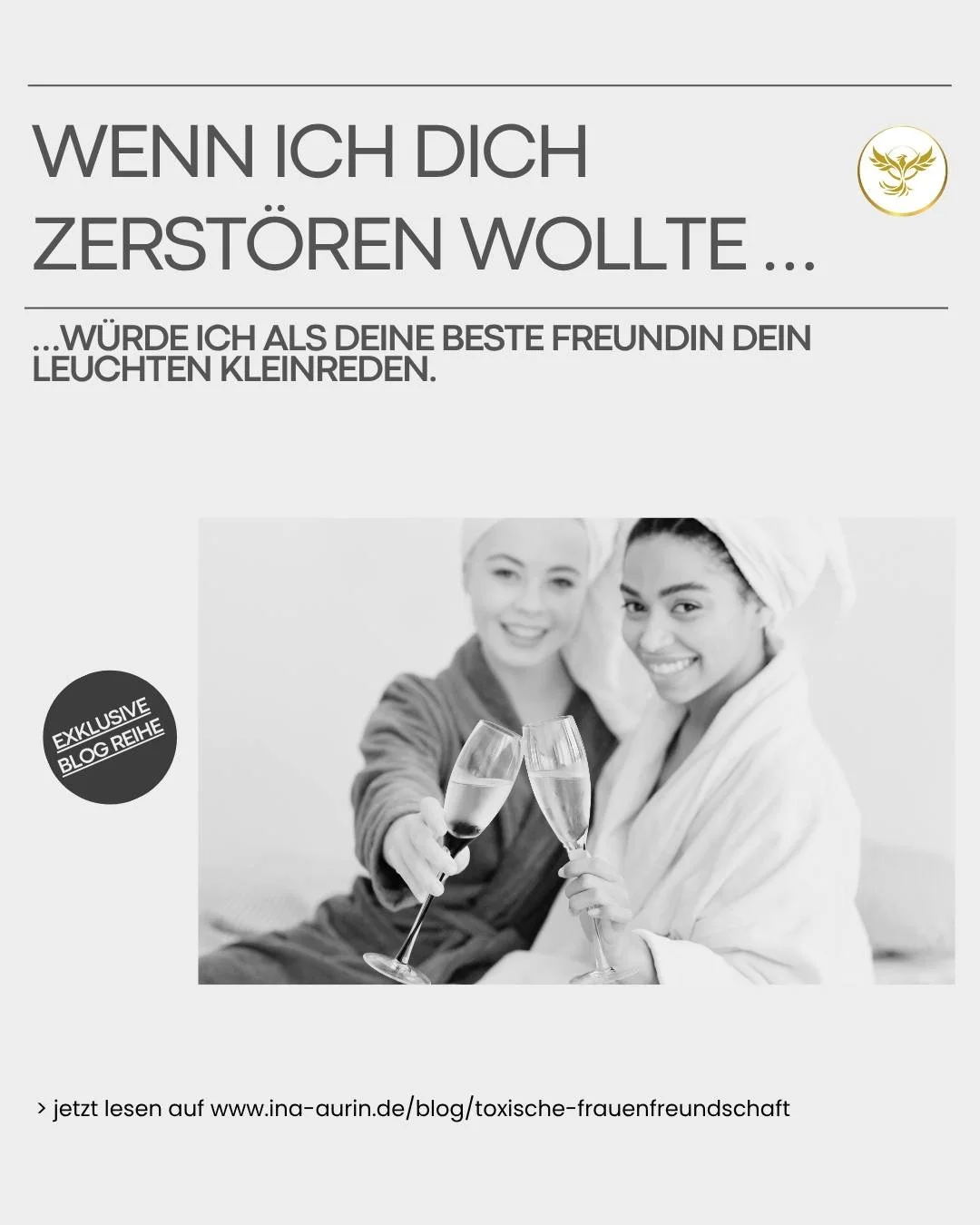 WENN ICH DICH ZERSTÖREN WOLLTE ...

...WÜRDE ICH ALS DEINE BESTE FREUNDIN DEIN LEUCHTEN KLEINREDEN.

EXKLUSIVE BLOG REIHE

> jetzt lesen auf www.ina-aurin.de/blog/toxische-frauenfreundschaft